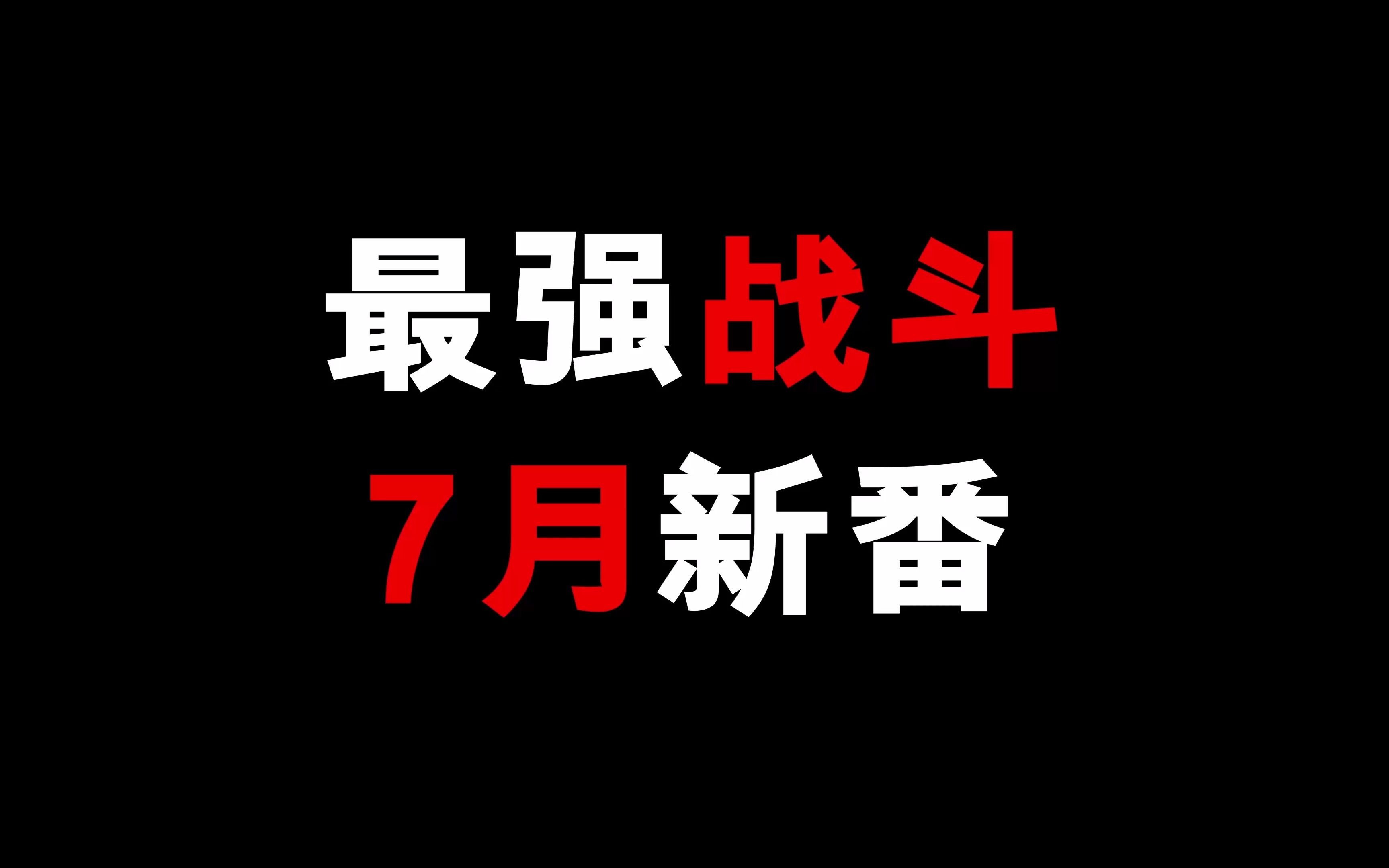 最强战斗
7月新番